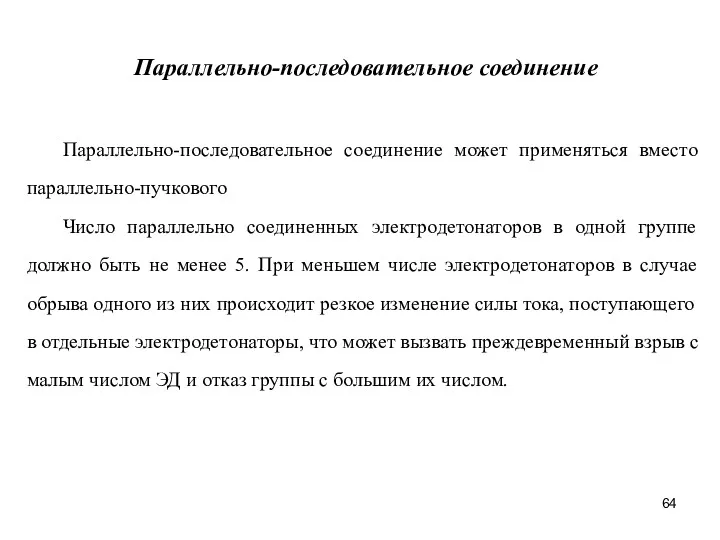 Параллельно-последовательное соединение

Параллельно-последовательное соединение может применяться вместо параллельно-пучкового

Число параллельно соединенных электродетонаторов в одной группе должно быть не менее 5. При меньшем числе электродетонаторов в случае обрыва одного из них происходит резкое изменение силы тока, поступающего в отдельные электродетонаторы, что может вызвать преждевременный взрыв с малым числом ЭД и отказ группы с большим их числом.

64